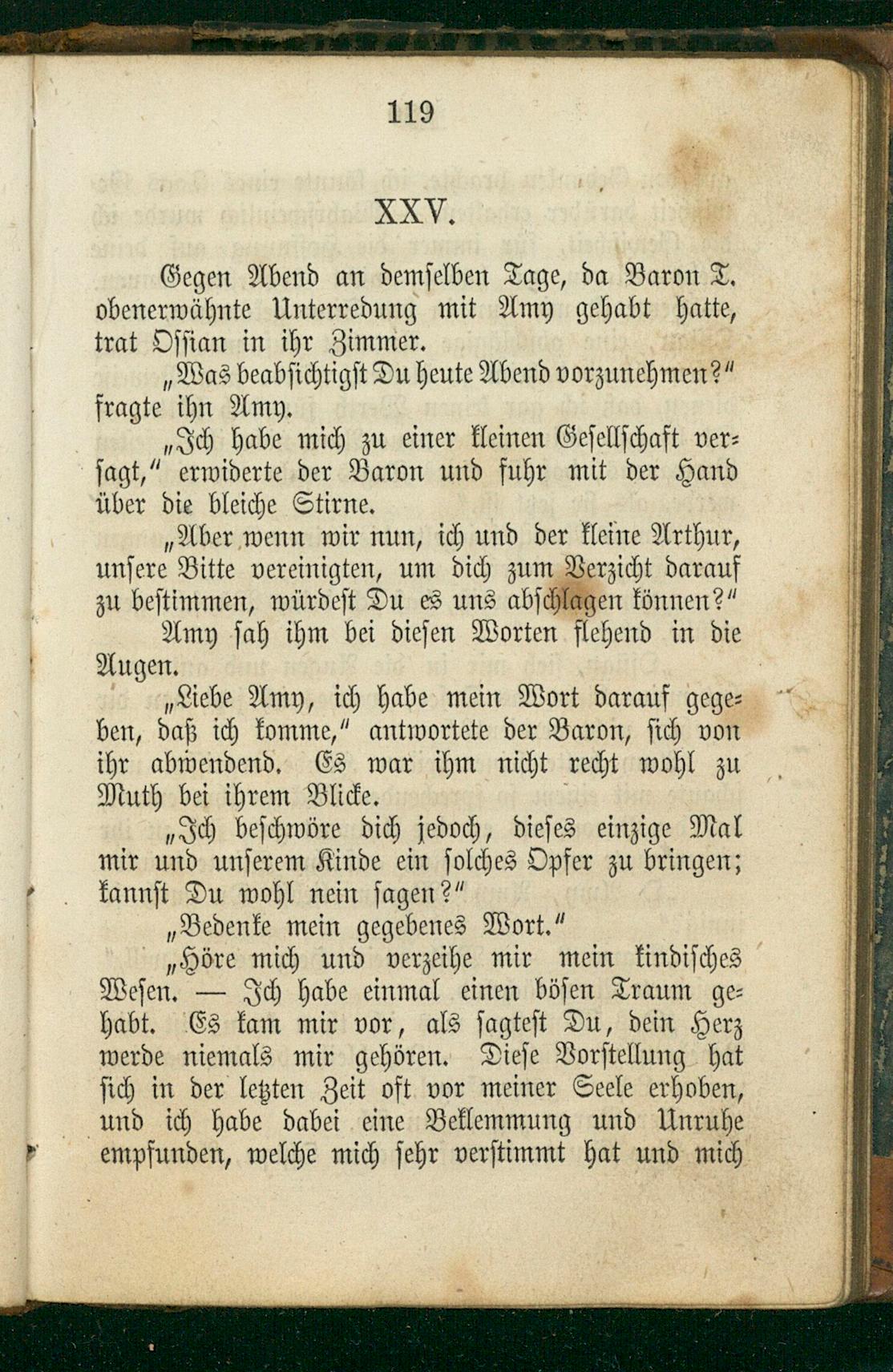 119

XXV.

Gegen Abend an demselben Tage, da Baron T. obenerwähnte Unterredung mit Amy gehabt hatte, trat Ossian in ihr Zimmer.

„Was beabsichtigst Du heute Abend vorzunehmen?" fragte ihn Amy.

„Ich habe mich zu einer kleinen Gesellschaft versagt," erwiderte der Baron und fuhr mit der Hand über die bleiche Stirne.

„Aber wenn wir nun, ich und der kleine Arthur, unsere Bitte vereinigten, um dich zum Verzicht darauf zu bestimmen, würdest Du es uns abschlagen können?"

Amy sah ihm bei diesen Worten flehend in die Augen.

„Liebe Amy, ich habe mein Wort darauf gegeben, daß ich komme," antwortete der Baron, sich von ihr abwendend. Es war ihm nicht recht wohl zu Muth bei ihrem Blicke.

„Ich beschwöre dich jedoch, dieses einzige Mal mir und unserem Kinde ein solches Opfer zu bringen; kannst Du wohl nein sagen?"

„Bedenke mein gegebenes Wort."

„Höre mich und verzeihe mir mein kindisches Wesen. — Ich habe einmal einen bösen Traum gehabt. Es kam mir vor, als sagtest Du, dein Herz werde niemals mir gehören. Diese Vorstellung hat sich in der letzten Zeit oft vor meiner Seele erhoben, und ich habe dabei eine Beklemmung und Unruhe empfunden, welche mich sehr verstimmt hat und mich